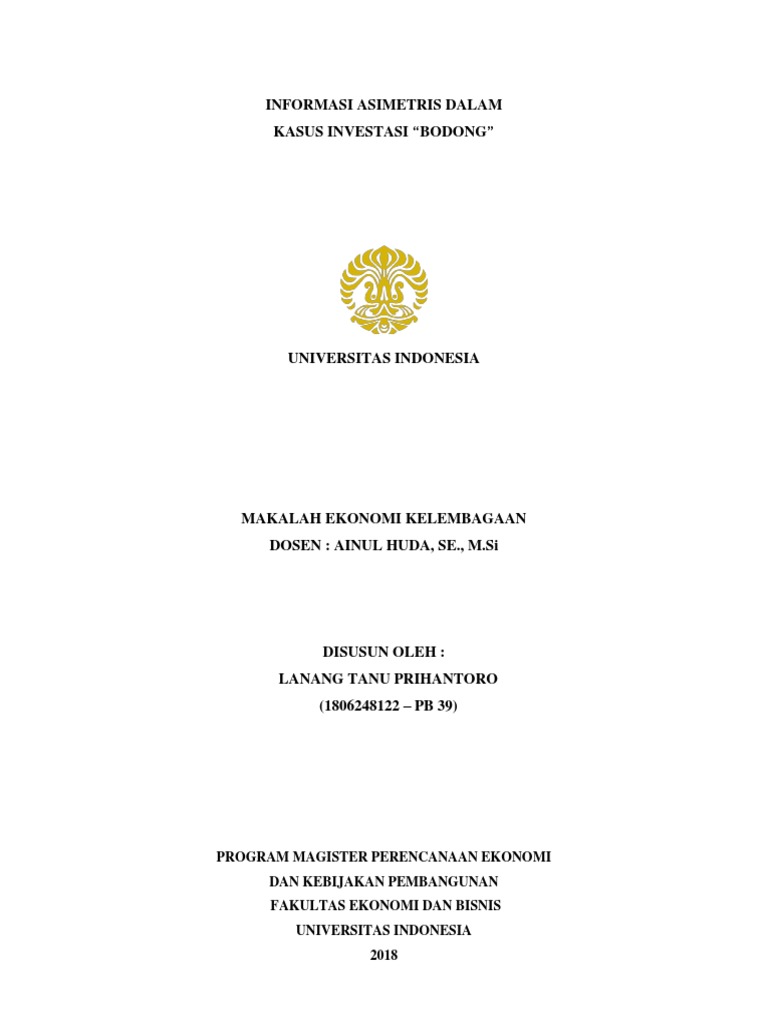 INFORMASI ASIMETRIS DALAM
KASUS INVESTASI “BODONG”

UNIVERSITAS INDONESIA

MAKALAH EKONOMI KELEMBAGAAN
DOSEN : AINUL HUDA, SE., M.Si

DISUSUN OLEH :
LANANG TANU PRIHANTORO
(1806248122 – PB 39)

PROGRAM MAGISTER PERENCANAAN EKONOMI
DAN KEBIJAKAN PEMBANGUNAN
FAKULTAS EKONOMI DAN BISNIS
UNIVERSITAS INDONESIA
2018